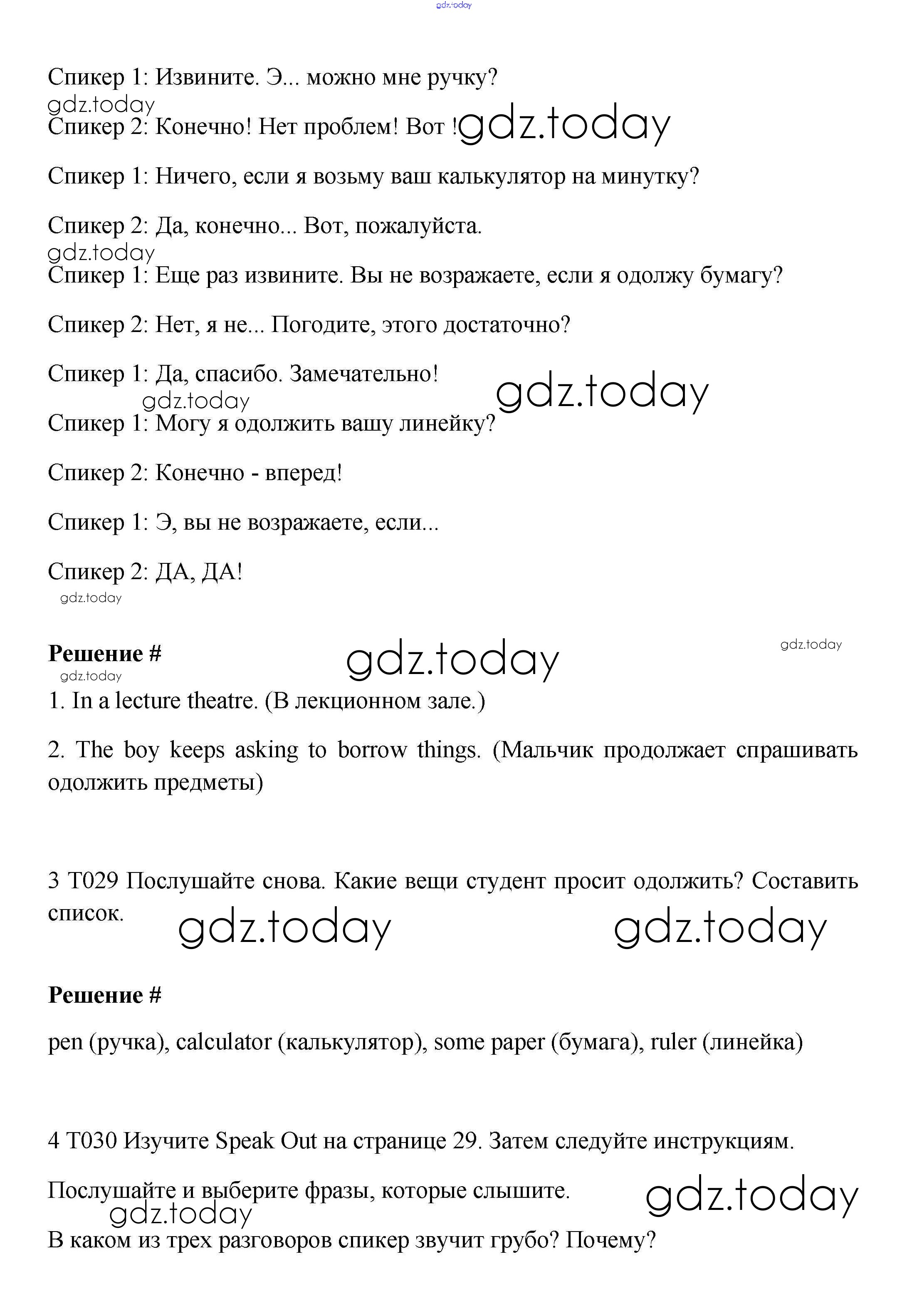 gdz.today

Спикер 1: Извините. Э... можно мне ручку?
gdz.today
Спикер 2: Конечно! Нет проблем! Вот ! gdz.today

Спикер 1: Ничего, если я возьму ваш калькулятор на минутку?

Спикер 2: Да, конечно... Вот, пожалуйста.
gdz.today
Спикер 1: Еще раз извините. Вы не возражаете, если я одолжу бумагу?

Спикер 2: Нет, я не... Погодите, этого достаточно?

Спикер 1: Да, спасибо. Замечательно!
gdz.today gdz.today
Спикер 1: Могу я одолжить вашу линейку?

Спикер 2: Конечно - вперед!

Спикер 1: Э, вы не возражаете, если...

Спикер 2: ДА, ДА!
gdz.today

Решение # gdz.today gdz.today
gdz.today
1. In a lecture theatre. (В лекционном зале.)

2. The boy keeps asking to borrow things. (Мальчик продолжает спрашивать одолжить предметы)

3 T029 Послушайте снова. Какие вещи студент просит одолжить? Составить список. gdz.today gdz.today

Решение #

pen (ручка), calculator (калькулятор), some paper (бумага), ruler (линейка)

4 T030 Изучите Speak Out на странице 29. Затем следуйте инструкциям.

Послушайте и выберите фразы, которые слышите. gdz.today
gdz.today
В каком из трех разговоров спикер звучит грубо? Почему?